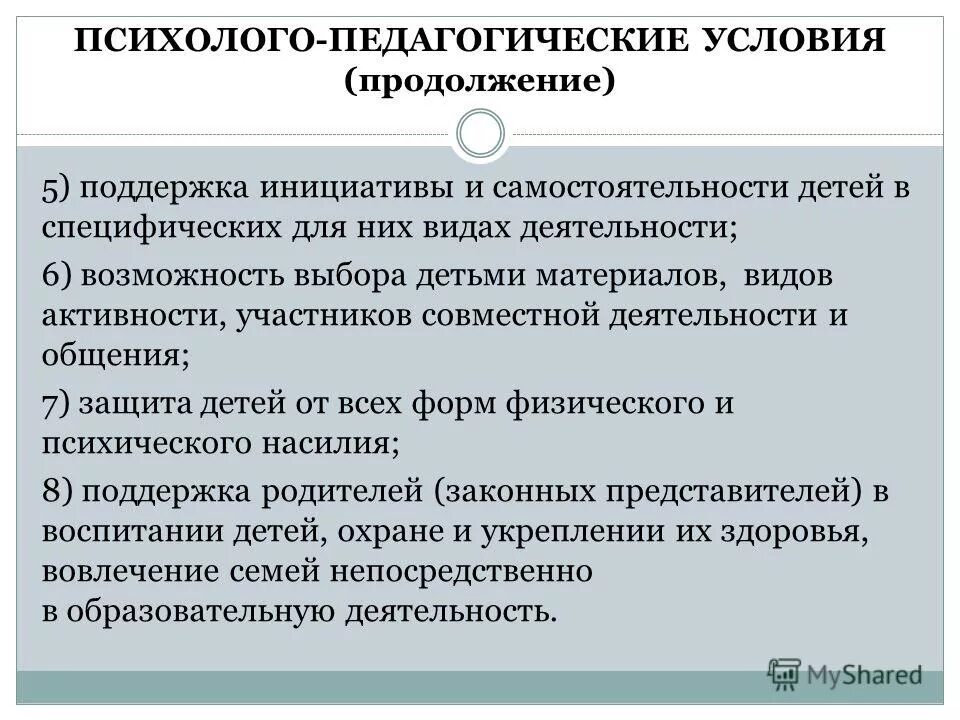 ПСИХОЛОГО-ПЕДАГОГИЧЕСКИЕ УСЛОВИЯ (продолжение)

5) поддержка инициативы и самостоятельности детей в специфических для них видах деятельности;

6) возможность выбора детьми материалов, видов активности, участников совместной деятельности и общения;

7) защита детей от всех форм физического и психического насилия;

8) поддержка родителей (законных представителей) в воспитании детей, охране и укреплении их здоровья, вовлечение семей непосредственно в образовательную деятельность.

MyShared